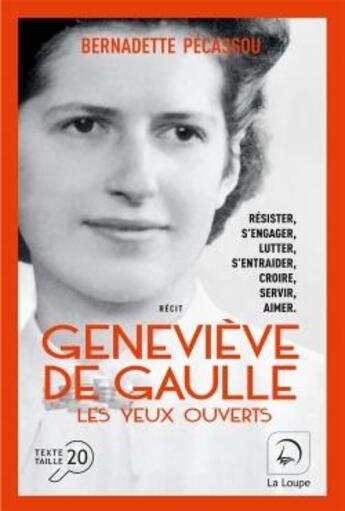 BERNADETTE PÉCASSOU

RÉSISTER,
S'ENGAGER,
LUTTER,
S'ENTRAIDER,
CROIRE,
SERVIR,
AIMER.

RÉCIT

GENEVIÈVE
DE GAULLE
LES YEUX OUVERTS

TEXTE
TAILLE 20

La Loupe